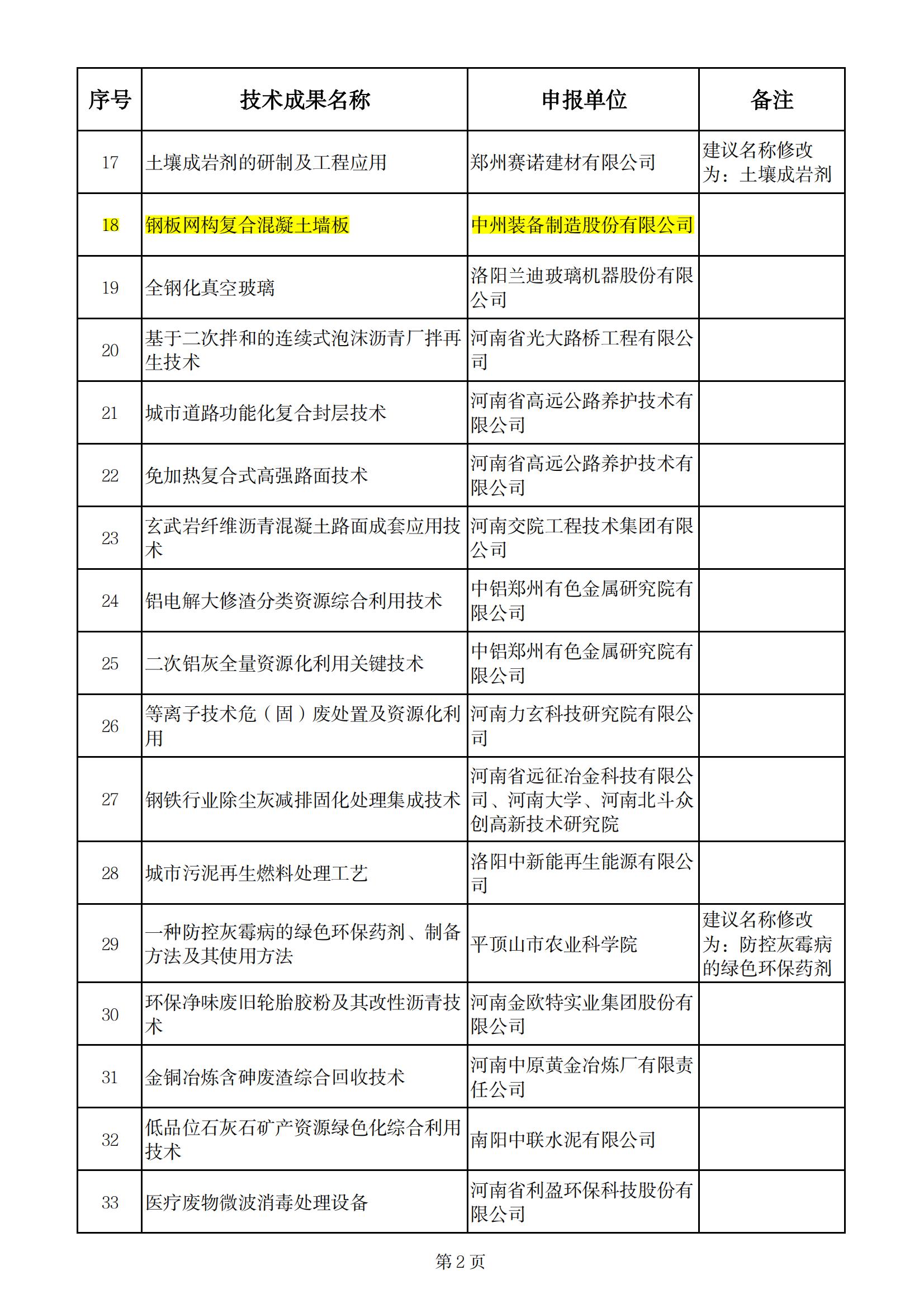 | 序号 | 技术成果名称 | 申报单位 | 备注 |
|---|---|---|---|
| 17 | 土壤成岩剂的研制及工程应用 | 郑州赛诺建材有限公司 | 建议名称修改为：土壤成岩剂 |
| 18 | 钢板网构复合混凝土墙板 | 中州装备制造股份有限公司 | |
| 19 | 全钢化真空玻璃 | 洛阳兰迪玻璃机器股份有限公司 | |
| 20 | 基于二次拌和的连续式泡沫沥青厂拌再生技术 | 河南省光大路桥工程有限公司 | |
| 21 | 城市道路功能化复合封层技术 | 河南省高远公路养护技术有限公司 | |
| 22 | 免加热复合式高强路面技术 | 河南省高远公路养护技术有限公司 | |
| 23 | 玄武岩纤维沥青混凝土路面成套应用技术 | 河南交院工程技术集团有限公司 | |
| 24 | 铝电解大修渣分类资源综合利用技术 | 中铝郑州有色金属研究院有限公司 | |
| 25 | 二次铝灰全量资源化利用关键技术 | 中铝郑州有色金属研究院有限公司 | |
| 26 | 等离子技术危（固）废处置及资源化利用 | 河南力玄科技研究院有限公司 | |
| 27 | 钢铁行业除尘灰减排固化处理集成技术 | 河南省远征冶金科技有限公司、河南大学、河南北斗众创高新技术研究院 | |
| 28 | 城市污泥再生燃料处理工艺 | 洛阳中新能再生能源有限公司 | |
| 29 | 一种防控灰霉病的绿色环保药剂、制备方法及其使用方法 | 平顶山市农业科学院 | 建议名称修改为：防控灰霉病的绿色环保药剂 |
| 30 | 环保净味废旧轮胎胶粉及其改性沥青技术 | 河南金欧特实业集团股份有限公司 | |
| 31 | 金铜冶炼含砷废渣综合回收技术 | 河南中原黄金冶炼厂有限责任公司 | |
| 32 | 低品位石灰石矿产资源绿色化综合利用技术 | 南阳中联水泥有限公司 | |
| 33 | 医疗废物微波消毒处理设备 | 河南省利盈环保科技股份有限公司 | |

第 2 页